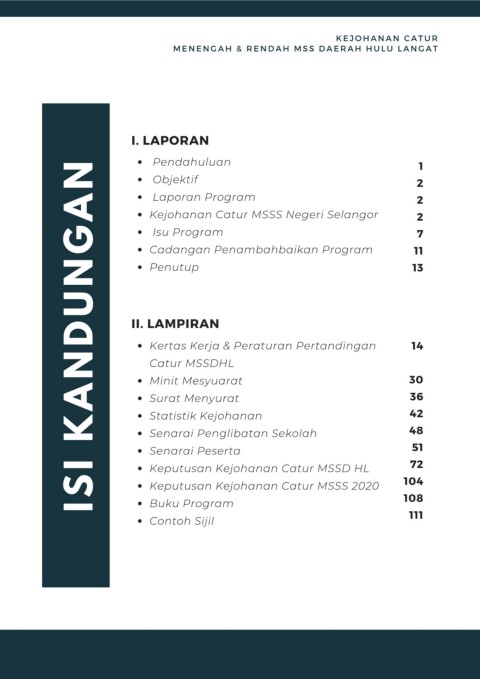 KEJOHANAN CATUR
MENENGAH & RENDAH MSS DAERAH HULU LANGAT

ISI KANDUNGAN

I. LAPORAN

- Pendahuluan 1
- Objektif 2
- Laporan Program 2
- Kejohanan Catur MSSS Negeri Selangor 2
- Isu Program 7
- Cadangan Penambahbaikan Program 11
- Penutup 13

II. LAMPIRAN

- Kertas Kerja & Peraturan Pertandingan Catur MSSDHL 14
- Minit Mesyuarat 30
- Surat Menyurat 36
- Statistik Kejohanan 42
- Senarai Penglibatan Sekolah 48
- Senarai Peserta 51
- Keputusan Kejohanan Catur MSSD HL 72
- Keputusan Kejohanan Catur MSSS 2020 104
- Buku Program 108
- Contoh Sijil 111